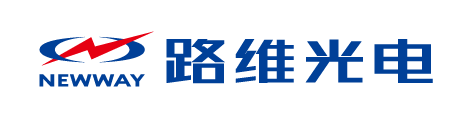 NEWWAY
路维光电